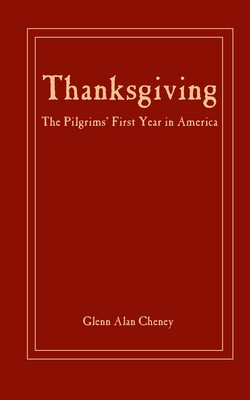 Thanksgiving

The Pilgrims' First Year in America

Glenn Alan Cheney